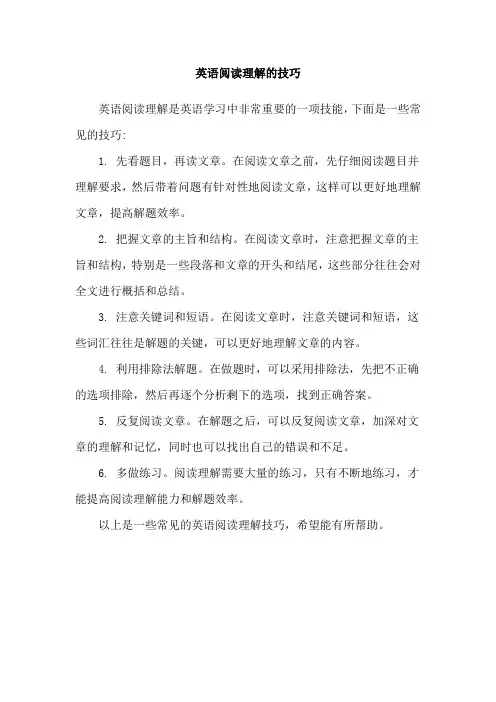 英语阅读理解的技巧

英语阅读理解是英语学习中非常重要的一项技能，下面是一些常见的技巧：

1. 先看题目，再读文章。在阅读文章之前，先仔细阅读题目并理解要求，然后带着问题有针对性地阅读文章，这样可以更好地理解文章，提高解题效率。

2. 把握文章的主旨和结构。在阅读文章时，注意把握文章的主旨和结构，特别是一些段落和文章的开头和结尾，这些部分往往会对全文进行概括和总结。

3. 注意关键词和短语。在阅读文章时，注意关键词和短语，这些词汇往往是解题的关键，可以更好地理解文章的内容。

4. 利用排除法解题。在做题时，可以采用排除法，先把不正确的选项排除，然后再逐个分析剩下的选项，找到正确答案。

5. 反复阅读文章。在解题之后，可以反复阅读文章，加深对文章的理解和记忆，同时也可以找出自己的错误和不足。

6. 多做练习。阅读理解需要大量的练习，只有不断地练习，才能提高阅读理解能力和解题效率。

以上是一些常见的英语阅读理解技巧，希望能有所帮助。